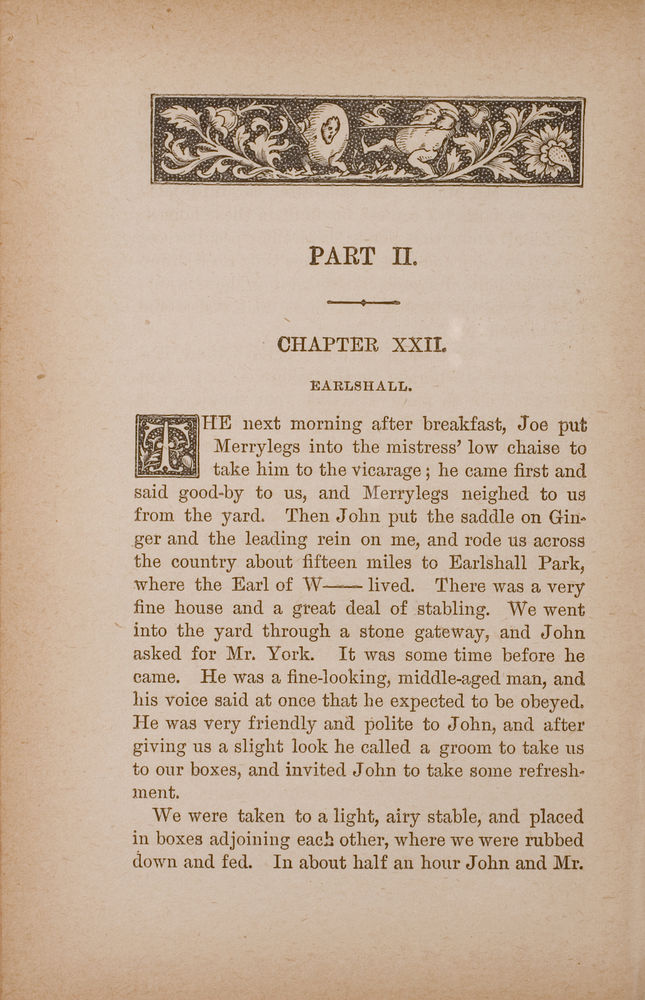 PART II.

CHAPTER XXII.

EARLSHALL.

THE next morning after breakfast, Joe put Merrylegs into the mistress' low chaise to take him to the vicarage; he came first and said good-by to us, and Merrylegs neighed to us from the yard. Then John put the saddle on Ginger and the leading rein on me, and rode us across the country about fifteen miles to Earlshall Park, where the Earl of W—— lived. There was a very fine house and a great deal of stabling. We went into the yard through a stone gateway, and John asked for Mr. York. It was some time before he came. He was a fine-looking, middle-aged man, and his voice said at once that he expected to be obeyed. He was very friendly and polite to John, and after giving us a slight look he called a groom to take us to our boxes, and invited John to take some refreshment.

We were taken to a light, airy stable, and placed in boxes adjoining each other, where we were rubbed down and fed. In about half an hour John and Mr.